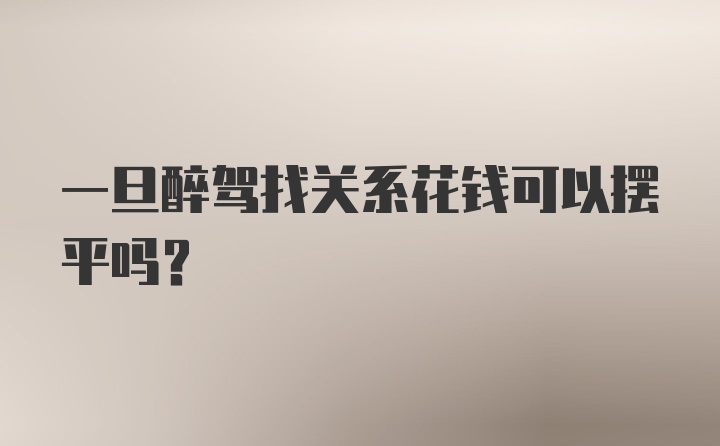 一旦醉驾找关系花钱可以摆平吗？